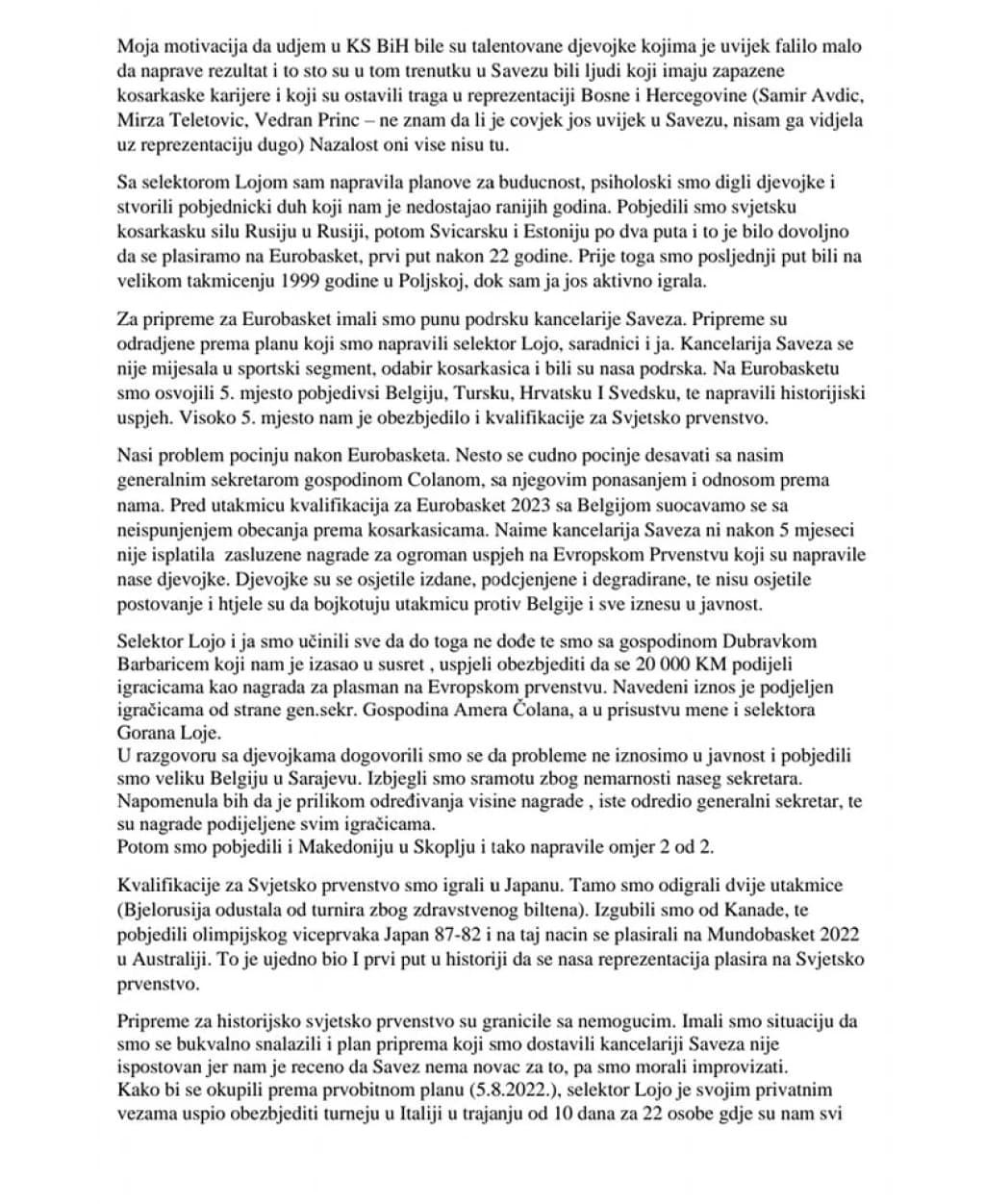 Moja motivacija da udjem u KS BiH bile su talentovane djevojke kojima je uvijek falilo malo da naprave rezultat i to sto su u tom trenutku u Savezu bili ljudi koji imaju zapazene kosarkaske karijere i koji su ostavili traga u reprezentaciji Bosne i Hercegovine (Samir Avdic, Mirza Teletovic, Vedran Princ – ne znam da li je covjek jos uvijek u Savezu, nisam ga vidjela uz reprezentaciju dugo) Nazalost oni vise nisu tu.

Sa selektorom Lojom sam napravila planove za buducnost, psiholoski smo digli djevojke i stvorili pobjednicki duh koji nam je nedostajao ranijih godina. Pobjedili smo svjetsku kosarkasku silu Rusiju u Rusiji, potom Svicarsku i Estoniju po dva puta i to je bilo dovoljno da se plasiramo na Eurobasket, prvi put nakon 22 godine. Prije toga smo posljednji put bili na velikom takmicenju 1999 godine u Poljskoj, dok sam ja jos aktivno igrala.

Za pripreme za Eurobasket imali smo punu podrsku kancelarije Saveza. Pripreme su odradjene prema planu koji smo napravili selektor Lojo, saradnici i ja. Kancelarija Saveza se nije mijesala u sportski segment, odabir kosarkasica i bili su nasa podrska. Na Eurobasketu smo osvojili 5. mjesto pobjedivsi Belgiju, Tursku, Hrvatsku I Svedsku, te napravili historijiski uspjeh. Visoko 5. mjesto nam je obezbjedilo i kvalifikacije za Svjetsko prvenstvo.

Nasi problem pocinju nakon Eurobasketa. Nesto se cudno pocinje desavati sa nasim generalnim sekretarom gospodinom Colanom, sa njegovim ponasanjem i odnosom prema nama. Pred utakmicu kvalifikacija za Eurobasket 2023 sa Belgijom suocavamo se sa neispunjenjem obecanja prema kosarkasicama. Naime kancelarija Saveza ni nakon 5 mjeseci nije isplatila zasluzene nagrade za ogroman uspjeh na Evropskom Prvenstvu koji su napravile nase djevojke. Djevojke su se osjetile izdane, podcjenjene i degradirane, te nisu osjetile postovanje i htjele su da bojkotuju utakmicu protiv Belgije i sve iznesu u javnost.

Selektor Lojo i ja smo učinili sve da do toga ne dođe te smo sa gospodinom Dubravkom Barbaricem koji nam je izasao u susret , uspjeli obezbjediti da se 20 000 KM podijeli igracicama kao nagrada za plasman na Evropskom prvenstvu. Navedeni iznos je podjeljen igračicama od strane gen.sekr. Gospodina Amera Čolana, a u prisustvu mene i selektora Gorana Loje.
U razgovoru sa djevojkama dogovorili smo se da probleme ne iznosimo u javnost i pobjedili smo veliku Belgiju u Sarajevu. Izbjegli smo sramotu zbog nemarnosti naseg sekretara. Napomenula bih da je prilikom određivanja visine nagrade , iste odredio generalni sekretar, te su nagrade podijeljene svim igračicama.
Potom smo pobjedili i Makedoniju u Skoplju i tako napravile omjer 2 od 2.

Kvalifikacije za Svjetsko prvenstvo smo igrali u Japanu. Tamo smo odigrali dvije utakmice (Bjelorusija odustala od turnira zbog zdravstvenog biltena). Izgubili smo od Kanade, te pobjedili olimpijskog viceprvaka Japan 87-82 i na taj nacin se plasirali na Mundobasket 2022 u Australiji. To je ujedno bio I prvi put u historiji da se nasa reprezentacija plasira na Svjetsko prvenstvo.

Pripreme za historijsko svjetsko prvenstvo su granicile sa nemogucim. Imali smo situaciju da smo se bukvalno snalazili i plan priprema koji smo dostavili kancelariji Saveza nije ispostovan jer nam je receno da Savez nema novac za to, pa smo morali improvizati.
Kako bi se okupili prema prvobitnom planu (5.8.2022.), selektor Lojo je svojim privatnim vezama uspio obezbjediti turneju u Italiji u trajanju od 10 dana za 22 osobe gdje su nam svi